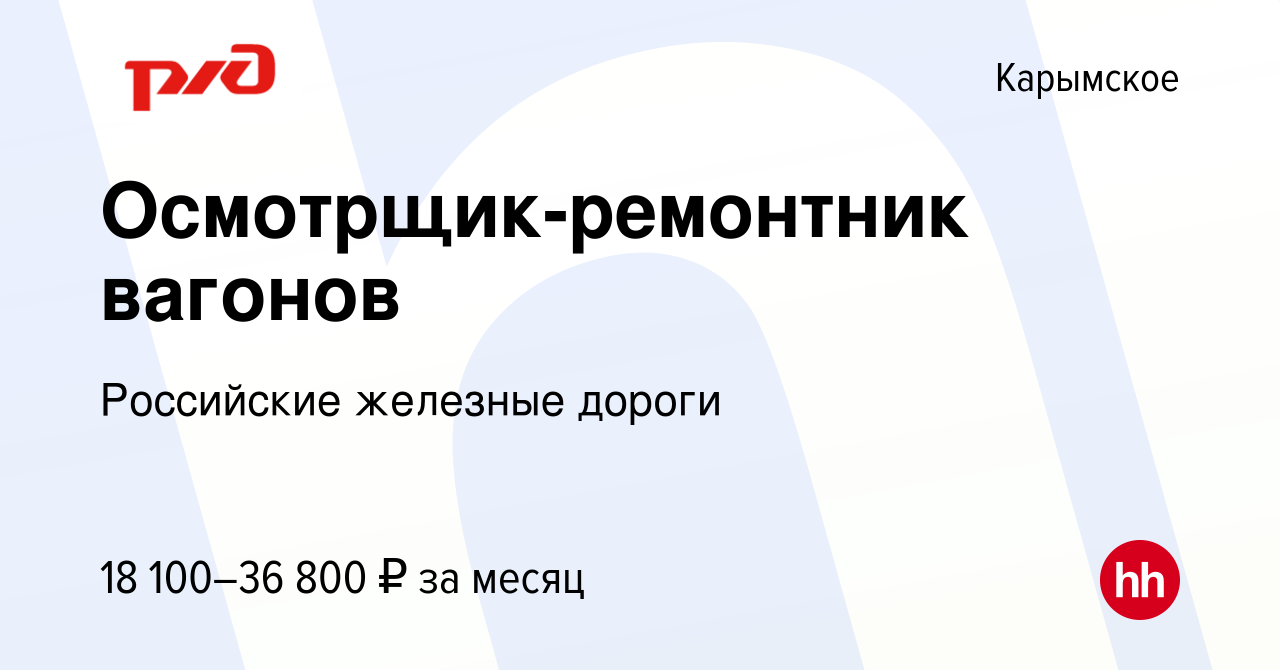 РЖД

Карымское

Осмотрщик-ремонтник вагонов

Российские железные дороги

18 100–36 800 ₽ за месяц

hh